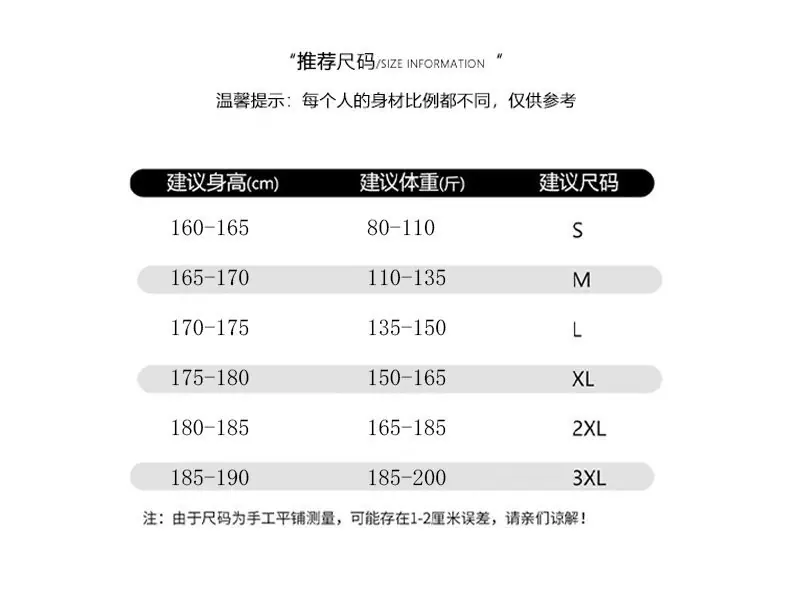 “推荐尺码/SIZE INFORMATION ”

温馨提示：每个人的身材比例都不同，仅供参考

| 建议身高(cm) | 建议体重(斤) | 建议尺码 |
|---|---|---|
| 160-165 | 80-110 | S |
| 165-170 | 110-135 | M |
| 170-175 | 135-150 | L |
| 175-180 | 150-165 | XL |
| 180-185 | 165-185 | 2XL |
| 185-190 | 185-200 | 3XL |

注：由于尺码为手工平铺测量，可能存在1-2厘米误差，请亲们谅解！